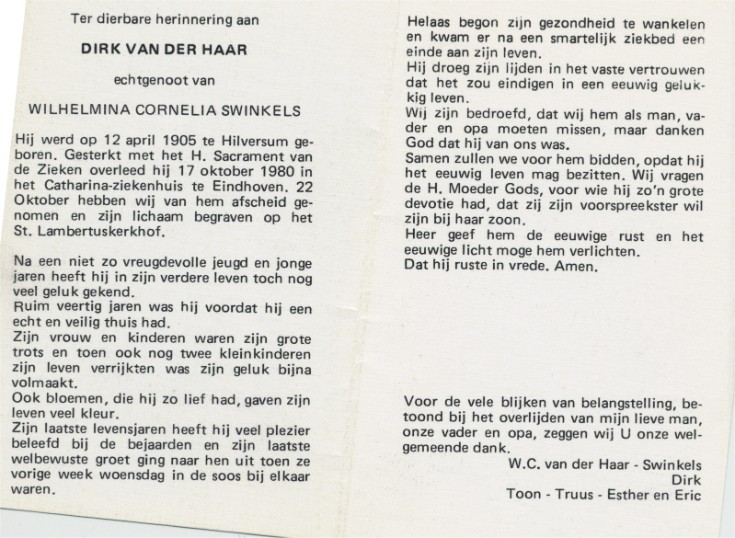 Ter dierbare herinnering aan

DIRK VAN DER HAAR

echtgenoot van

WILHELMINA CORNELIA SWINKELS

Hij werd op 12 april 1905 te Hilversum geboren. Gesterkt met het H. Sacrament van de Zieken overleed hij 17 oktober 1980 in het Catharina-ziekenhuis te Eindhoven. 22 Oktober hebben wij van hem afscheid genomen en zijn lichaam begraven op het St. Lambertuskerkhof.

Na een niet zo vreugdevolle jeugd en jonge jaren heeft hij in zijn verdere leven toch nog veel geluk gekend.
Ruim veertig jaren was hij voordat hij een echt en veilig thuis had.
Zijn vrouw en kinderen waren zijn grote trots en toen ook nog twee kleinkinderen zijn leven verrijkten was zijn geluk bijna volmaakt.
Ook bloemen, die hij zo lief had, gaven zijn leven veel kleur.
Zijn laatste levensjaren heeft hij veel plezier beleefd bij de bejaarden en zijn laatste welbewuste groet ging naar hen uit toen ze vorige week woensdag in de soos bij elkaar waren.

Helaas begon zijn gezondheid te wankelen en kwam er na een smartelijk ziekbed een einde aan zijn leven.
Hij droeg zijn lijden in het vaste vertrouwen dat het zou eindigen in een eeuwig gelukkig leven.
Wij zijn bedroefd, dat wij hem als man, vader en opa moeten missen, maar danken God dat hij van ons was.
Samen zullen we voor hem bidden, opdat hij het eeuwig leven mag bezitten. Wij vragen de H. Moeder Gods, voor wie hij zo'n grote devotie had, dat zij zijn voorspreekster wil zijn bij haar zoon.
Heer geef hem de eeuwige rust en het eeuwige licht moge hem verlichten.
Dat hij ruste in vrede. Amen.

Voor de vele blijken van belangstelling, betoond bij het overlijden van mijn lieve man, onze vader en opa, zeggen wij U onze welgemeende dank.
W.C. van der Haar - Swinkels
Dirk
Toon - Truus - Esther en Eric